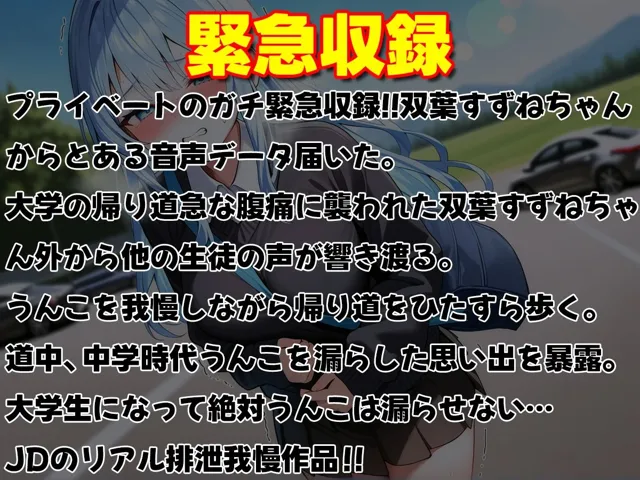 緊急収録

プライベートのガチ緊急収録!!双葉すずねちゃんからとある音声データ届いた。
大学の帰り道急な腹痛に襲われた双葉すずねちゃん外から他の生徒の声が響き渡る。
うんこを我慢しながら帰り道をひたすら歩く。
道中、中学時代うんこを漏らした思い出を暴露。
大学生になって絶対うんこは漏らせない…
JDのリアル排泄我慢作品!!